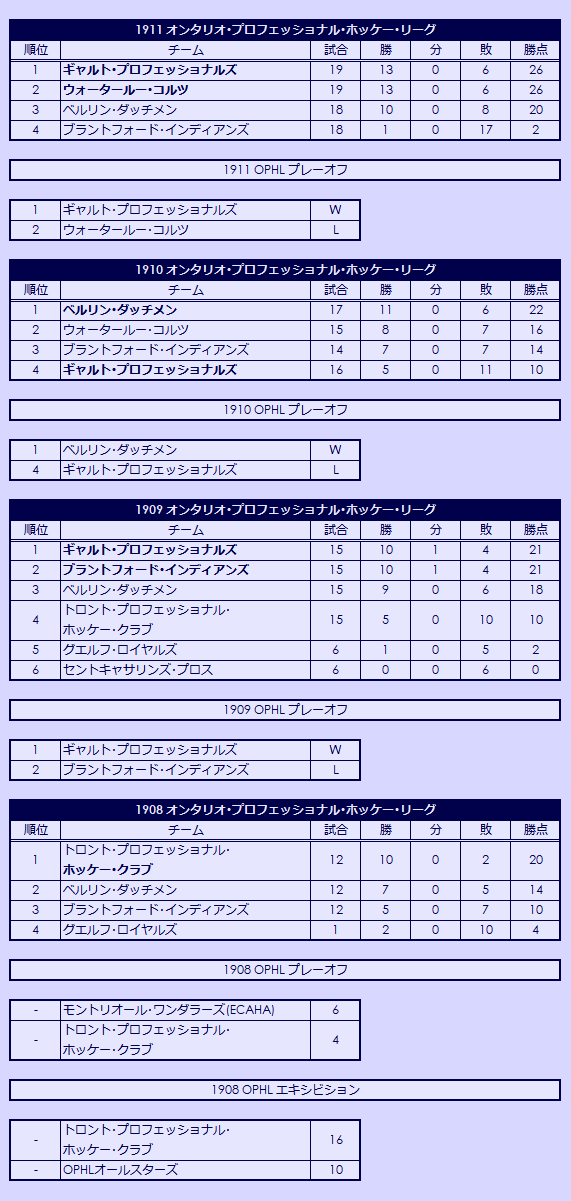 1911 オンタリオ・プロフェッショナル・ホッケー・リーグ

| 順位 | チーム | 試合 | 勝 | 分 | 敗 | 勝点 |
|---|---|---|---|---|---|---|
| 1 | ギャルト・プロフェッショナルズ | 19 | 13 | 0 | 6 | 26 |
| 2 | ウォータールー・コルツ | 19 | 13 | 0 | 6 | 26 |
| 3 | ベルリン・ダッチメン | 18 | 10 | 0 | 8 | 20 |
| 4 | ブラントフォード・インディアンズ | 18 | 1 | 0 | 17 | 2 |

1911 OPHL プレーオフ

| 1 | ギャルト・プロフェッショナルズ | W |
|---|---|---|
| 2 | ウォータールー・コルツ | L |

1910 オンタリオ・プロフェッショナル・ホッケー・リーグ

| 順位 | チーム | 試合 | 勝 | 分 | 敗 | 勝点 |
|---|---|---|---|---|---|---|
| 1 | ベルリン・ダッチメン | 17 | 11 | 0 | 6 | 22 |
| 2 | ウォータールー・コルツ | 15 | 8 | 0 | 7 | 16 |
| 3 | ブラントフォード・インディアンズ | 14 | 7 | 0 | 7 | 14 |
| 4 | ギャルト・プロフェッショナルズ | 16 | 5 | 0 | 11 | 10 |

1910 OPHL プレーオフ

| 1 | ベルリン・ダッチメン | W |
|---|---|---|
| 4 | ギャルト・プロフェッショナルズ | L |

1909 オンタリオ・プロフェッショナル・ホッケー・リーグ

| 順位 | チーム | 試合 | 勝 | 分 | 敗 | 勝点 |
|---|---|---|---|---|---|---|
| 1 | ギャルト・プロフェッショナルズ | 15 | 10 | 1 | 4 | 21 |
| 2 | ブラントフォード・インディアンズ | 15 | 10 | 1 | 4 | 21 |
| 3 | ベルリン・ダッチメン | 15 | 9 | 0 | 6 | 18 |
| 4 | トロント・プロフェッショナル・ホッケー・クラブ | 15 | 5 | 0 | 10 | 10 |
| 5 | グエルフ・ロイヤルズ | 6 | 1 | 0 | 5 | 2 |
| 6 | セントキャサリンズ・プロス | 6 | 0 | 0 | 6 | 0 |

1909 OPHL プレーオフ

| 1 | ギャルト・プロフェッショナルズ | W |
|---|---|---|
| 2 | ブラントフォード・インディアンズ | L |

1908 オンタリオ・プロフェッショナル・ホッケー・リーグ

| 順位 | チーム | 試合 | 勝 | 分 | 敗 | 勝点 |
|---|---|---|---|---|---|---|
| 1 | トロント・プロフェッショナル・ホッケー・クラブ | 12 | 10 | 0 | 2 | 20 |
| 2 | ベルリン・ダッチメン | 12 | 7 | 0 | 5 | 14 |
| 3 | ブラントフォード・インディアンズ | 12 | 5 | 0 | 7 | 10 |
| 4 | グエルフ・ロイヤルズ | 1 | 2 | 0 | 10 | 4 |

1908 OPHL プレーオフ

| - | モントリオール・ワンダラーズ(ECAHA) | 6 |
|---|---|---|
| - | トロント・プロフェッショナル・ホッケー・クラブ | 4 |

1908 OPHL エキシビション

| - | トロント・プロフェッショナル・ホッケー・クラブ | 16 |
|---|---|---|
| - | OPHLオールスターズ | 10 |